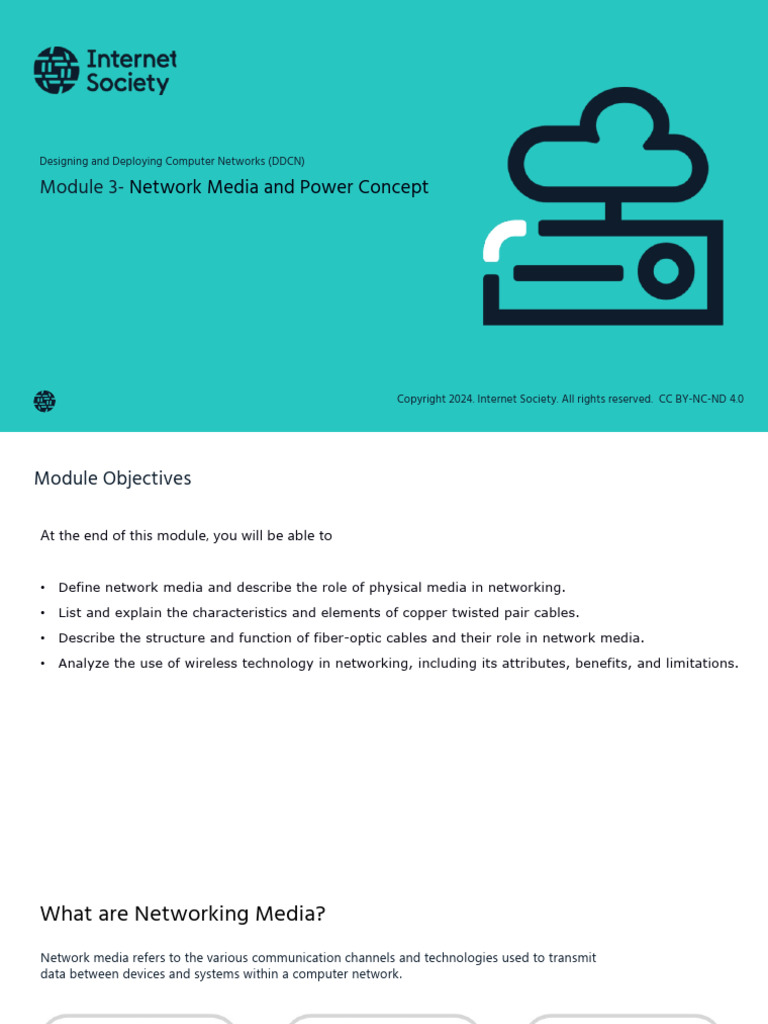 Internet Society

Designing and Deploying Computer Networks (DDCN)

Module 3- Network Media and Power Concept

Copyright 2024. Internet Society. All rights reserved. CC BY-NC-ND 4.0

Module Objectives

At the end of this module, you will be able to

• Define network media and describe the role of physical media in networking.
• List and explain the characteristics and elements of copper twisted pair cables.
• Describe the structure and function of fiber-optic cables and their role in network media.
• Analyze the use of wireless technology in networking, including its attributes, benefits, and limitations.

What are Networking Media?

Network media refers to the various communication channels and technologies used to transmit data between devices and systems within a computer network.